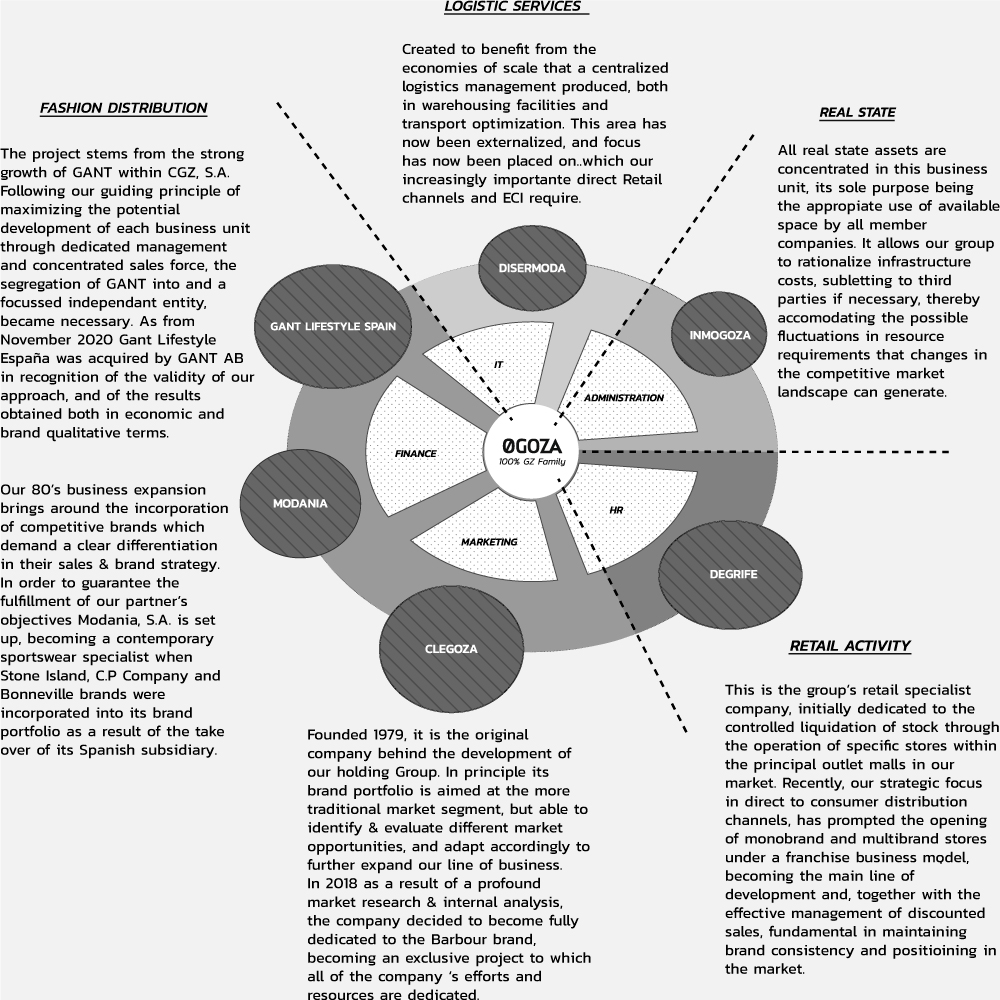 LOGISTIC SERVICES

Created to benefit from the economies of scale that a centralized logistics management produced, both in warehousing facilities and transport optimization. This area has now been externalized, and focus has now been placed on..which our increasingly importante direct Retail channels and ECI require.

FASHION DISTRIBUTION

The project stems from the strong growth of GANT within CGZ, S.A. Following our guiding principle of maximizing the potential development of each business unit through dedicated management and concentrated sales force, the segregation of GANT into and a focussed independant entity, became necessary. As from November 2020 Gant Lifestyle España was acquired by GANT AB in recognition of the validity of our approach, and of the results obtained both in economic and brand qualitative terms.

Our 80's business expansion brings around the incorporation of competitive brands which demand a clear differentiation in their sales & brand strategy. In order to guarantee the fulfillment of our partner's objectives Modania, S.A. is set up, becoming a contemporary sportswear specialist when Stone Island, C.P Company and Bonneville brands were incorporated into its brand portfolio as a result of the take over of its Spanish subsidiary.

REAL STATE

All real state assets are concentrated in this business unit, its sole purpose being the appropiate use of available space by all member companies. It allows our group to rationalize infrastructure costs, subletting to third parties if necessary, thereby accomodating the possible fluctuations in resource requirements that changes in the competitive market landscape can generate.

DISERMODA

GANT LIFESTYLE SPAIN

INMOGOZA

IT

ADMINISTRATION

FINANCE

ØGOZA
100% GZ Family

HR

MARKETING

MODANIA

DEGRIFE

CLEGOZA

RETAIL ACTIVITY

This is the group's retail specialist company, initially dedicated to the controlled liquidation of stock through the operation of specific stores within the principal outlet malls in our market. Recently, our strategic focus in direct to consumer distribution channels, has prompted the opening of monobrand and multibrand stores under a franchise business model, becoming the main line of development and, together with the effective management of discounted sales, fundamental in maintaining brand consistency and positioining in the market.

Founded 1979, it is the original company behind the development of our holding Group. In principle its brand portfolio is aimed at the more traditional market segment, but able to identify & evaluate different market opportunities, and adapt accordingly to further expand our line of business.
In 2018 as a result of a profound market research & internal analysis, the company decided to become fully dedicated to the Barbour brand, becoming an exclusive project to which all of the company 's efforts and resources are dedicated.